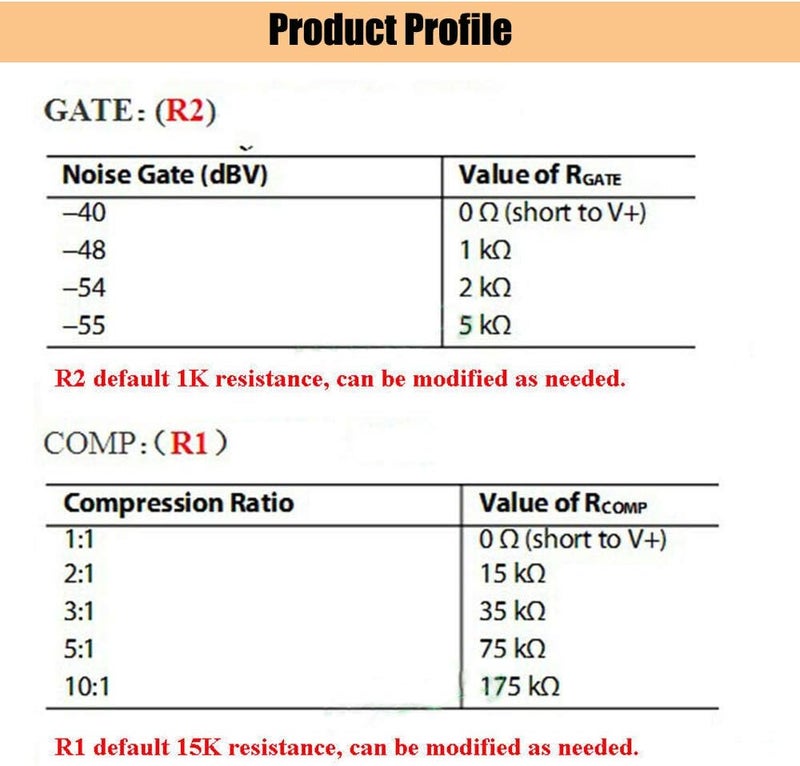 Product Profile

GATE: (R2)

| Noise Gate (dBV) | Value of $R_{GATE}$ |
|---|---|
| –40 | 0 Ω (short to V+) |
| –48 | 1 kΩ |
| –54 | 2 kΩ |
| –55 | 5 kΩ |

R2 default 1K resistance, can be modified as needed.

COMP: (R1)

| Compression Ratio | Value of $R_{COMP}$ |
|---|---|
| 1:1 | 0 Ω (short to V+) |
| 2:1 | 15 kΩ |
| 3:1 | 35 kΩ |
| 5:1 | 75 kΩ |
| 10:1 | 175 kΩ |

R1 default 15K resistance, can be modified as needed.